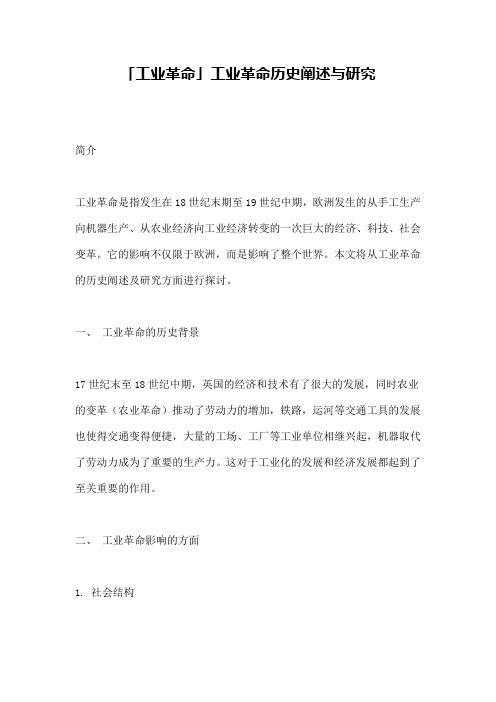 「工业革命」工业革命历史阐述与研究

简介

工业革命是指发生在18世纪末期至19世纪中期，欧洲发生的从手工生产向机器生产、从农业经济向工业经济转变的一次巨大的经济、科技、社会变革。它的影响不仅限于欧洲，而是影响了整个世界。本文将从工业革命的历史阐述及研究方面进行探讨。

一、 工业革命的历史背景

17世纪末至18世纪中期，英国的经济和技术有了很大的发展，同时农业的变革（农业革命）推动了劳动力的增加，铁路，运河等交通工具的发展也使得交通变得便捷，大量的工场、工厂等工业单位相继兴起，机器取代了劳动力成为了重要的生产力。这对于工业化的发展和经济发展都起到了至关重要的作用。

二、 工业革命影响的方面

1. 社会结构